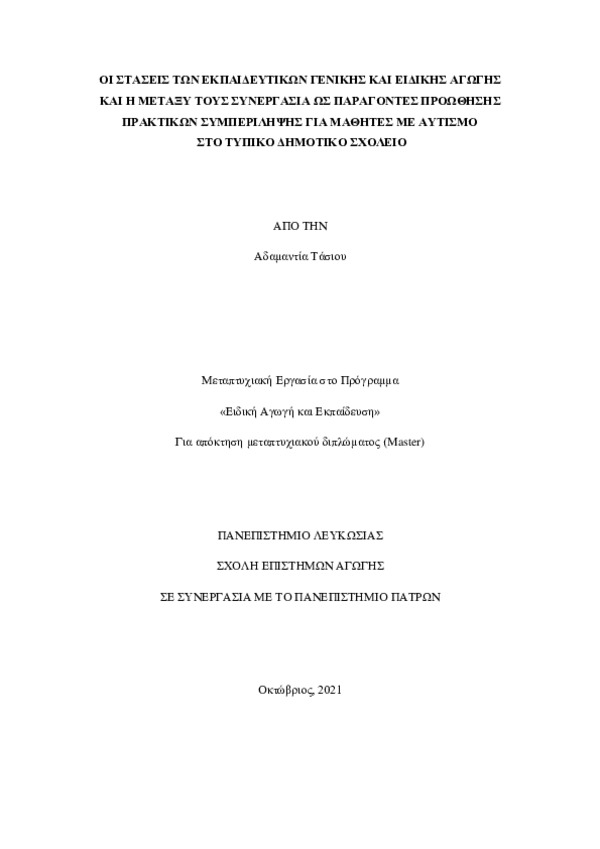 ΟΙ ΣΤΑΣΕΙΣ ΤΩΝ ΕΚΠΑΙΔΕΥΤΙΚΩΝ ΓΕΝΙΚΗΣ ΚΑΙ ΕΙΔΙΚΗΣ ΑΓΩΓΗΣ ΚΑΙ Η ΜΕΤΑΞΥ ΤΟΥΣ ΣΥΝΕΡΓΑΣΙΑ ΩΣ ΠΑΡΑΓΟΝΤΕΣ ΠΡΟΩΘΗΣΗΣ ΠΡΑΚΤΙΚΩΝ ΣΥΜΠΕΡΙΛΗΨΗΣ ΓΙΑ ΜΑΘΗΤΕΣ ΜΕ ΑΥΤΙΣΜΟ ΣΤΟ ΤΥΠΙΚΟ ΔΗΜΟΤΙΚΟ ΣΧΟΛΕΙΟ

ΑΠΟ ΤΗΝ

Αδαμαντία Τάσιου

Μεταπτυχιακή Εργασία στο Πρόγραμμα

«Ειδική Αγωγή και Εκπαίδευση»

Για απόκτηση μεταπτυχιακού διπλώματος (Master)

ΠΑΝΕΠΙΣΤΗΜΙΟ ΛΕΥΚΩΣΙΑΣ

ΣΧΟΛΗ ΕΠΙΣΤΗΜΩΝ ΑΓΩΓΗΣ

ΣΕ ΣΥΝΕΡΓΑΣΙΑ ΜΕ ΤΟ ΠΑΝΕΠΙΣΤΗΜΙΟ ΠΑΤΡΩΝ

Οκτώβριος, 2021